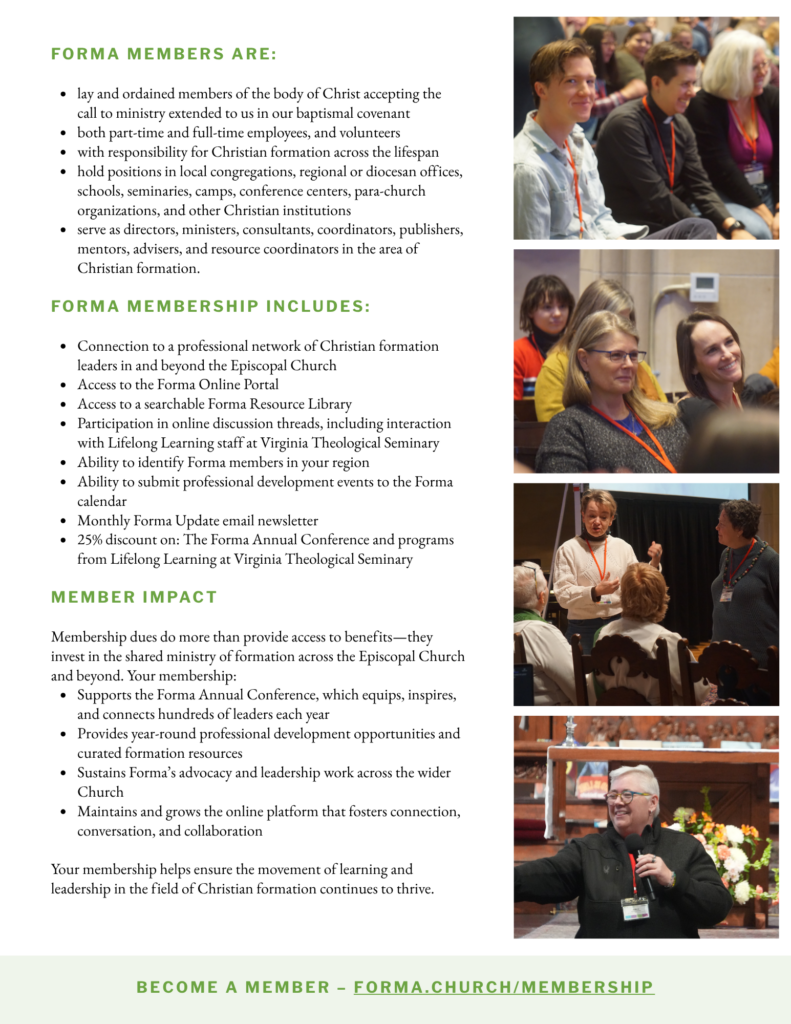 FORMA MEMBERS ARE:

- lay and ordained members of the body of Christ accepting the call to ministry extended to us in our baptismal covenant
- both part-time and full-time employees, and volunteers
- with responsibility for Christian formation across the lifespan
- hold positions in local congregations, regional or diocesan offices, schools, seminaries, camps, conference centers, para-church organizations, and other Christian institutions
- serve as directors, ministers, consultants, coordinators, publishers, mentors, advisers, and resource coordinators in the area of Christian formation.

FORMA MEMBERSHIP INCLUDES:

- Connection to a professional network of Christian formation leaders in and beyond the Episcopal Church
- Access to the Forma Online Portal
- Access to a searchable Forma Resource Library
- Participation in online discussion threads, including interaction with Lifelong Learning staff at Virginia Theological Seminary
- Ability to identify Forma members in your region
- Ability to submit professional development events to the Forma calendar
- Monthly Forma Update email newsletter
- 25% discount on: The Forma Annual Conference and programs from Lifelong Learning at Virginia Theological Seminary

MEMBER IMPACT

Membership dues do more than provide access to benefits—they invest in the shared ministry of formation across the Episcopal Church and beyond. Your membership:
- Supports the Forma Annual Conference, which equips, inspires, and connects hundreds of leaders each year
- Provides year-round professional development opportunities and curated formation resources
- Sustains Forma's advocacy and leadership work across the wider Church
- Maintains and grows the online platform that fosters connection, conversation, and collaboration

Your membership helps ensure the movement of learning and leadership in the field of Christian formation continues to thrive.

BECOME A MEMBER – FORMA.CHURCH/MEMBERSHIP